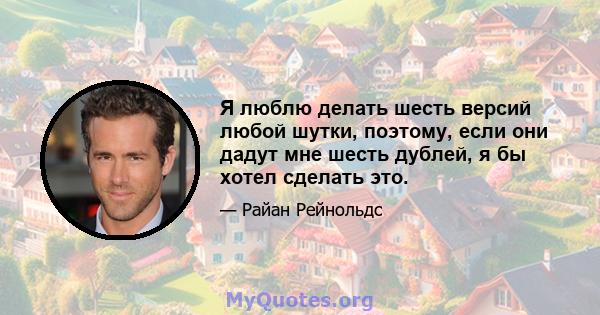 Я люблю делать шесть версий любой шутки, поэтому, если они дадут мне шесть дублей, я бы хотел сделать это.

— Райан Рейнольдс

MyQuotes.org